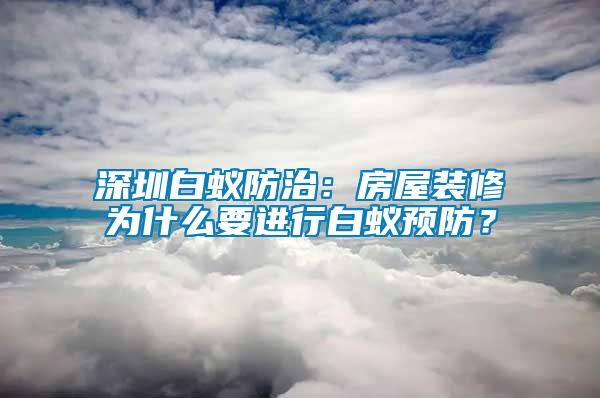 深圳白蚁防治：房屋装修为什么要进行白蚁预防？